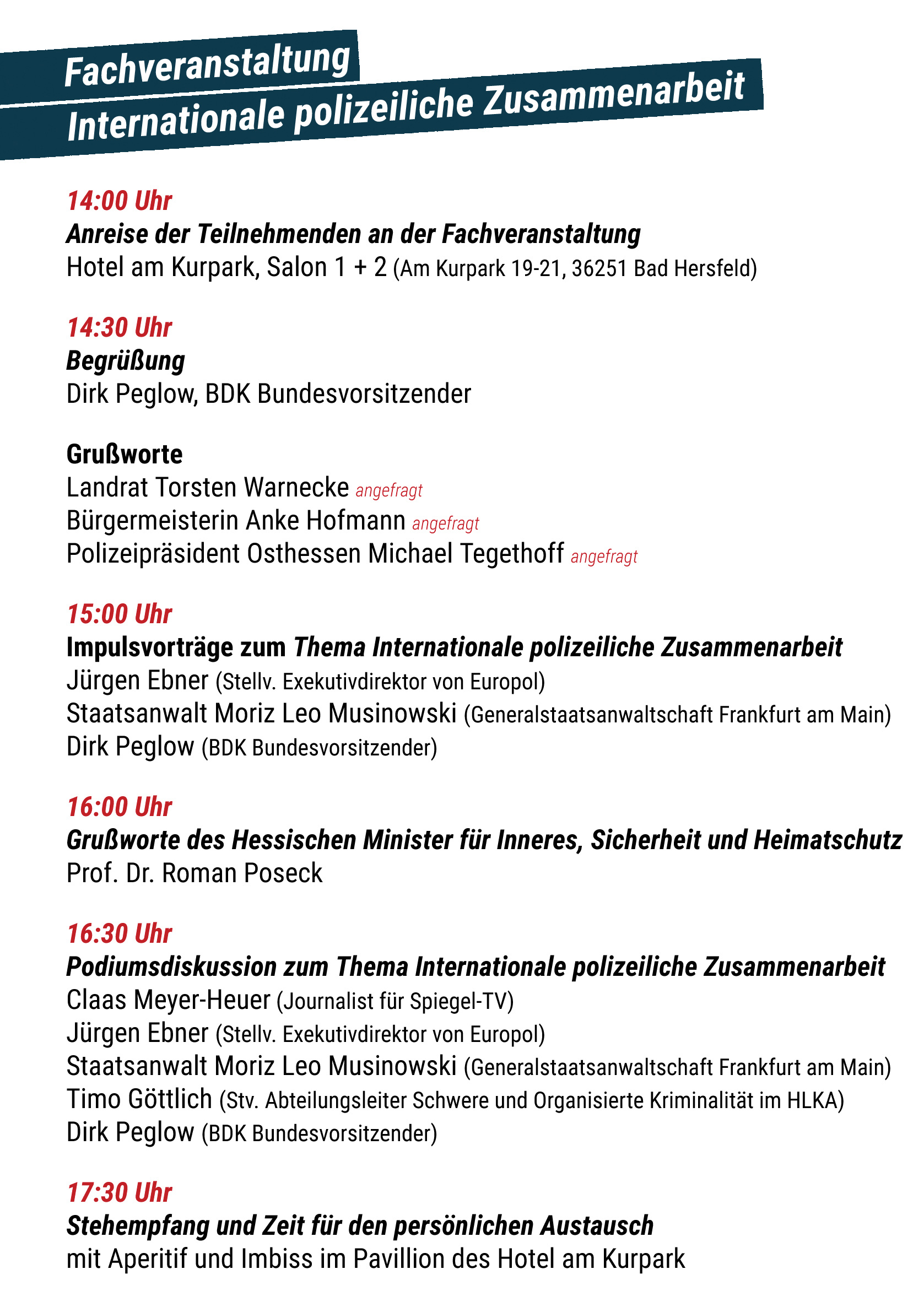 Fachveranstaltung
Internationale polizeiliche Zusammenarbeit

14:00 Uhr
Anreise der Teilnehmenden an der Fachveranstaltung
Hotel am Kurpark, Salon 1 + 2 (Am Kurpark 19-21, 36251 Bad Hersfeld)

14:30 Uhr
Begrüßung
Dirk Peglow, BDK Bundesvorsitzender

Grußworte
Landrat Torsten Warnecke angefragt
Bürgermeisterin Anke Hofmann angefragt
Polizeipräsident Osthessen Michael Tegethoff angefragt

15:00 Uhr
Impulsvorträge zum Thema Internationale polizeiliche Zusammenarbeit
Jürgen Ebner (Stellv. Exekutivdirektor von Europol)
Staatsanwalt Moriz Leo Musinowski (Generalstaatsanwaltschaft Frankfurt am Main)
Dirk Peglow (BDK Bundesvorsitzender)

16:00 Uhr
Grußworte des Hessischen Minister für Inneres, Sicherheit und Heimatschutz
Prof. Dr. Roman Poseck

16:30 Uhr
Podiumsdiskussion zum Thema Internationale polizeiliche Zusammenarbeit
Claas Meyer-Heuer (Journalist für Spiegel-TV)
Jürgen Ebner (Stellv. Exekutivdirektor von Europol)
Staatsanwalt Moriz Leo Musinowski (Generalstaatsanwaltschaft Frankfurt am Main)
Timo Göttlich (Stv. Abteilungsleiter Schwere und Organisierte Kriminalität im HLKA)
Dirk Peglow (BDK Bundesvorsitzender)

17:30 Uhr
Stehempfang und Zeit für den persönlichen Austausch
mit Aperitif und Imbiss im Pavillion des Hotel am Kurpark